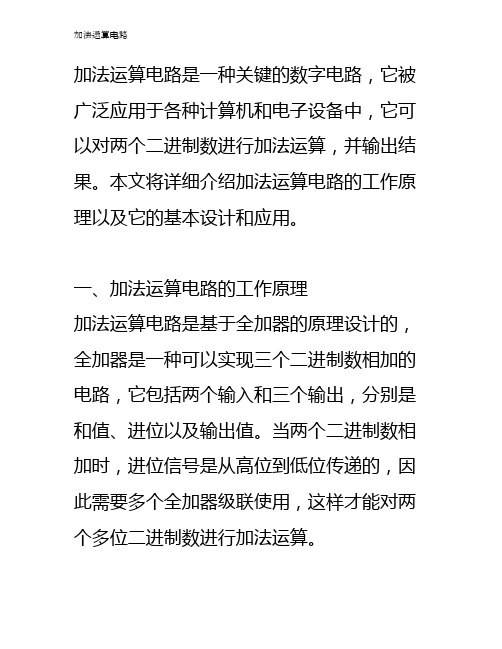 加法运算电路

加法运算电路是一种关键的数字电路，它被广泛应用于各种计算机和电子设备中，它可以对两个二进制数进行加法运算，并输出结果。本文将详细介绍加法运算电路的工作原理以及它的基本设计和应用。

一、加法运算电路的工作原理
加法运算电路是基于全加器的原理设计的，全加器是一种可以实现三个二进制数相加的电路，它包括两个输入和三个输出，分别是和值、进位以及输出值。当两个二进制数相加时，进位信号是从高位到低位传递的，因此需要多个全加器级联使用，这样才能对两个多位二进制数进行加法运算。